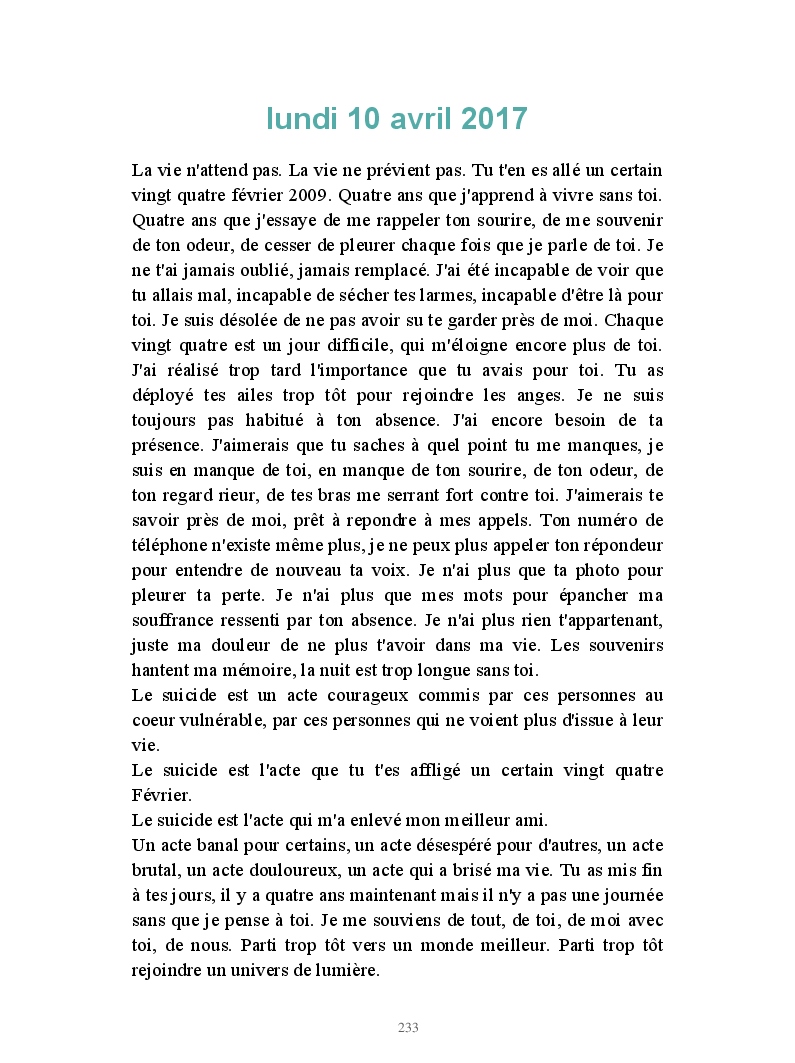 lundi 10 avril 2017

La vie n'attend pas. La vie ne prévient pas. Tu t'en es allé un certain vingt quatre février 2009. Quatre ans que j'apprend à vivre sans toi. Quatre ans que j'essaye de me rappeler ton sourire, de me souvenir de ton odeur, de cesser de pleurer chaque fois que je parle de toi. Je ne t'ai jamais oublié, jamais remplacé. J'ai été incapable de voir que tu allais mal, incapable de sécher tes larmes, incapable d'être là pour toi. Je suis désolée de ne pas avoir su te garder près de moi. Chaque vingt quatre est un jour difficile, qui m'éloigne encore plus de toi. J'ai réalisé trop tard l'importance que tu avais pour toi. Tu as déployé tes ailes trop tôt pour rejoindre les anges. Je ne suis toujours pas habitué à ton absence. J'ai encore besoin de ta présence. J'aimerais que tu saches à quel point tu me manques, je suis en manque de toi, en manque de ton sourire, de ton odeur, de ton regard rieur, de tes bras me serrant fort contre toi. J'aimerais te savoir près de moi, prêt à repondre à mes appels. Ton numéro de téléphone n'existe même plus, je ne peux plus appeler ton répondeur pour entendre de nouveau ta voix. Je n'ai plus que ta photo pour pleurer ta perte. Je n'ai plus que mes mots pour épancher ma souffrance ressenti par ton absence. Je n'ai plus rien t'appartenant, juste ma douleur de ne plus t'avoir dans ma vie. Les souvenirs hantent ma mémoire, la nuit est trop longue sans toi.
Le suicide est un acte courageux commis par ces personnes au coeur vulnérable, par ces personnes qui ne voient plus d'issue à leur vie.
Le suicide est l'acte que tu t'es affligé un certain vingt quatre Février.
Le suicide est l'acte qui m'a enlevé mon meilleur ami.
Un acte banal pour certains, un acte désespéré pour d'autres, un acte brutal, un acte douloureux, un acte qui a brisé ma vie. Tu as mis fin à tes jours, il y a quatre ans maintenant mais il n'y a pas une journée sans que je pense à toi. Je me souviens de tout, de toi, de moi avec toi, de nous. Parti trop tôt vers un monde meilleur. Parti trop tôt rejoindre un univers de lumière.

233